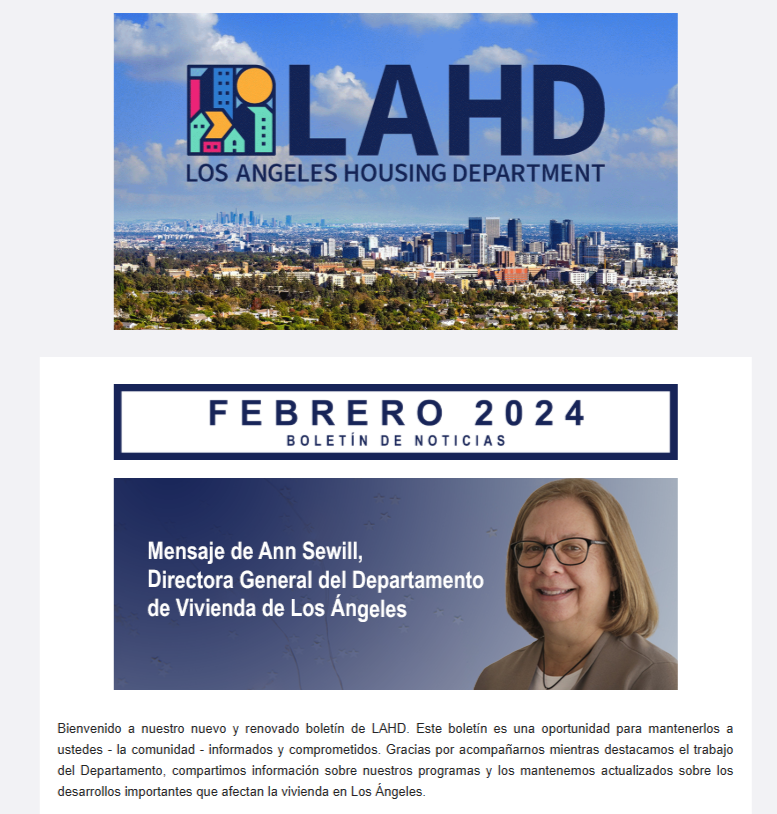 LAHD
LOS ANGELES HOUSING DEPARTMENT

FEBRERO 2024
BOLETÍN DE NOTICIAS

Mensaje de Ann Sewill, Directora General del Departamento de Vivienda de Los Ángeles

Bienvenido a nuestro nuevo y renovado boletín de LAHD. Este boletín es una oportunidad para mantenerlos a ustedes - la comunidad - informados y comprometidos. Gracias por acompañarnos mientras destacamos el trabajo del Departamento, compartimos información sobre nuestros programas y los mantenemos actualizados sobre los desarrollos importantes que afectan la vivienda en Los Ángeles.